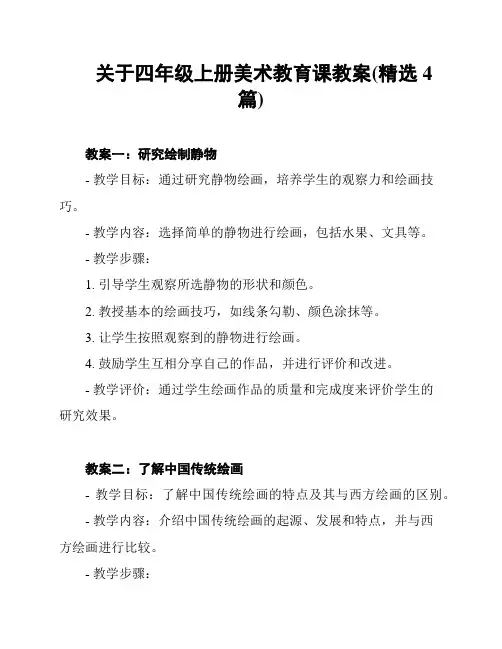 关于四年级上册美术教育课教案(精选 4 篇)

教案一：研究绘制静物

- 教学目标：通过研究静物绘画，培养学生的观察力和绘画技巧。

- 教学内容：选择简单的静物进行绘画，包括水果、文具等。

- 教学步骤：

1. 引导学生观察所选静物的形状和颜色。

2. 教授基本的绘画技巧，如线条勾勒、颜色涂抹等。

3. 让学生按照观察到的静物进行绘画。

4. 鼓励学生互相分享自己的作品，并进行评价和改进。

- 教学评价：通过学生绘画作品的质量和完成度来评价学生的研究效果。

教案二：了解中国传统绘画

- 教学目标：了解中国传统绘画的特点及其与西方绘画的区别。

- 教学内容：介绍中国传统绘画的起源、发展和特点，并与西方绘画进行比较。

- 教学步骤：